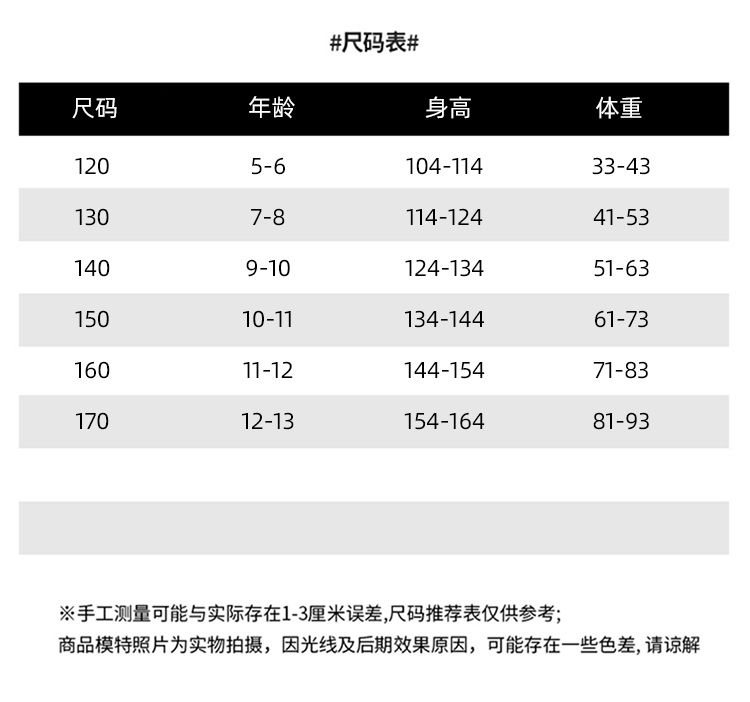 #尺码表#

| 尺码 | 年龄 | 身高 | 体重 |
|---|---|---|---|
| 120 | 5-6 | 104-114 | 33-43 |
| 130 | 7-8 | 114-124 | 41-53 |
| 140 | 9-10 | 124-134 | 51-63 |
| 150 | 10-11 | 134-144 | 61-73 |
| 160 | 11-12 | 144-154 | 71-83 |
| 170 | 12-13 | 154-164 | 81-93 |

※手工测量可能与实际存在1-3厘米误差,尺码推荐表仅供参考;
商品模特照片为实物拍摄，因光线及后期效果原因，可能存在一些色差, 请谅解